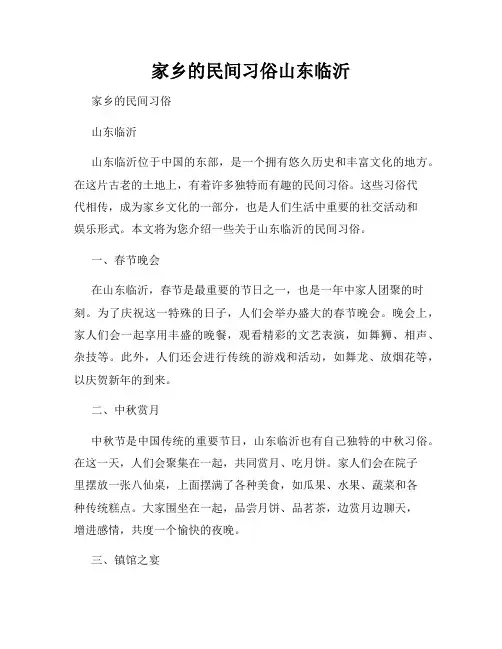 家乡的民间习俗山东临沂

家乡的民间习俗

山东临沂

山东临沂位于中国的东部，是一个拥有悠久历史和丰富文化的地方。在这片古老的土地上，有着许多独特而有趣的民间习俗。这些习俗代代相传，成为家乡文化的一部分，也是人们生活中重要的社交活动和娱乐形式。本文将为您介绍一些关于山东临沂的民间习俗。

一、春节晚会

在山东临沂，春节是最重要的节日之一，也是一年中家人团聚的时刻。为了庆祝这一特殊的日子，人们会举办盛大的春节晚会。晚会上，家人们会一起享用丰盛的晚餐，观看精彩的文艺表演，如舞狮、相声、杂技等。此外，人们还会进行传统的游戏和活动，如舞龙、放烟花等，以庆贺新年的到来。

二、中秋赏月

中秋节是中国传统的重要节日，山东临沂也有自己独特的中秋习俗。在这一天，人们会聚集在一起，共同赏月、吃月饼。家人们会在院子里摆放一张八仙桌，上面摆满了各种美食，如瓜果、水果、蔬菜和各种传统糕点。大家围坐在一起，品尝月饼、品茗茶，边赏月边聊天，增进感情，共度一个愉快的夜晚。

三、镇馆之宴